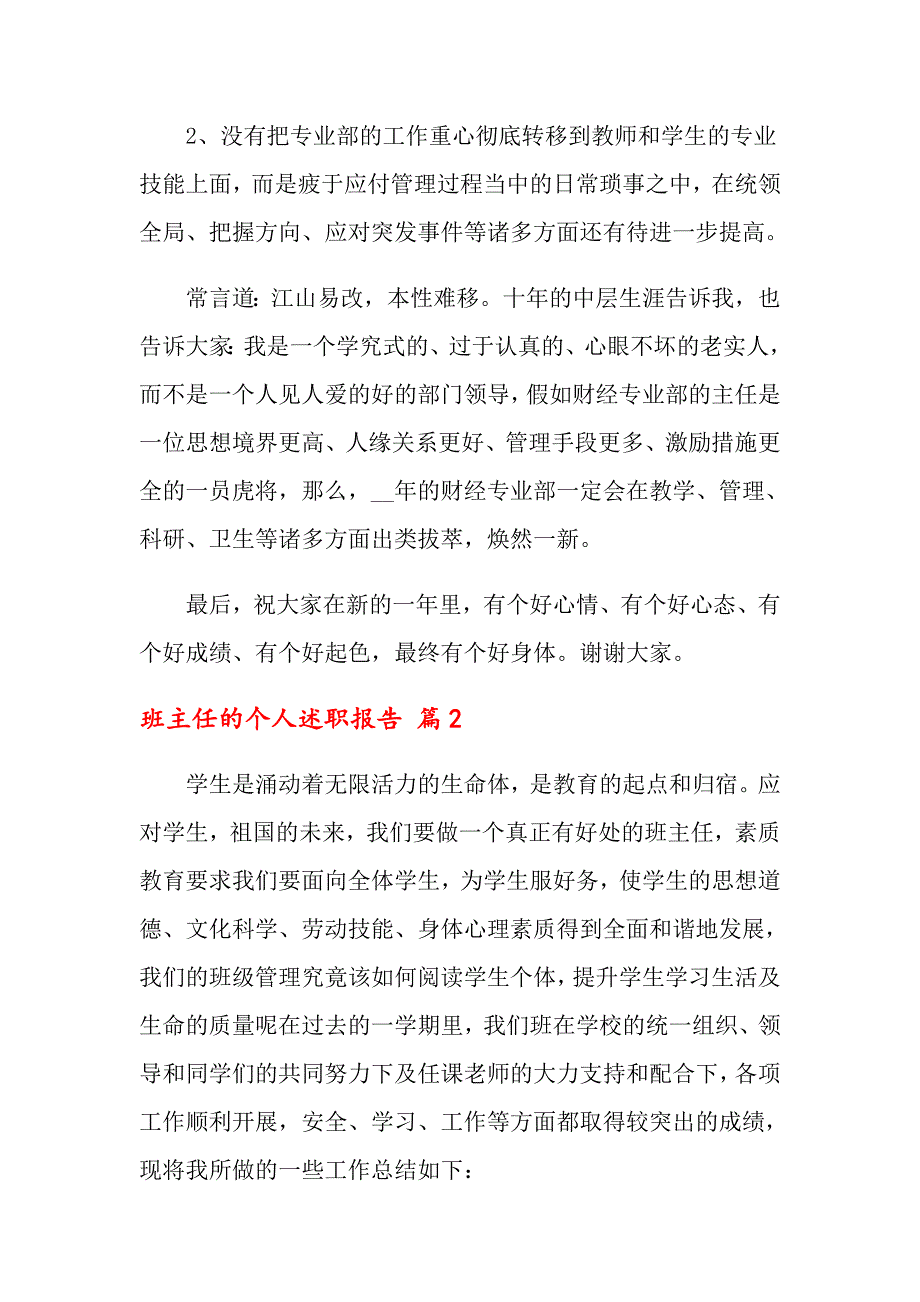 2、没有把专业部的工作重心彻底转移到教师和学生的专业技能上面，而是疲于应付管理过程当中的日常琐事之中，在统领全局、把握方向、应对突发事件等诸多方面还有待进一步提高。

常言道：江山易改，本性难移。十年的中层生涯告诉我，也告诉大家：我是一个学究式的、过于认真的、心眼不坏的老实人，而不是一个人见人爱的好的部门领导，假如财经专业部的主任是一位思想境界更高、人缘关系更好、管理手段更多、激励措施更全的一员虎将，那么，__年的财经专业部一定会在教学、管理、科研、卫生等诸多方面出类拔萃，焕然一新。

最后，祝大家在新的一年里，有个好心情、有个好心态、有个好成绩、有个好起色，最终有个好身体。谢谢大家。

班主任的个人述职报告 篇2

学生是涌动着无限活力的生命体，是教育的起点和归宿。应对学生，祖国的未来，我们要做一个真正有好处的班主任，素质教育要求我们要面向全体学生，为学生服好务，使学生的思想道德、文化科学、劳动技能、身体心理素质得到全面和谐地发展，我们的班级管理究竟该如何阅读学生个体，提升学生学习生活及生命的质量呢在过去的一学期里，我们班在学校的统一组织、领导和同学们的共同努力下及任课老师的大力支持和配合下，各项工作顺利开展，安全、学习、工作等方面都取得较突出的成绩，现将我所做的一些工作总结如下：